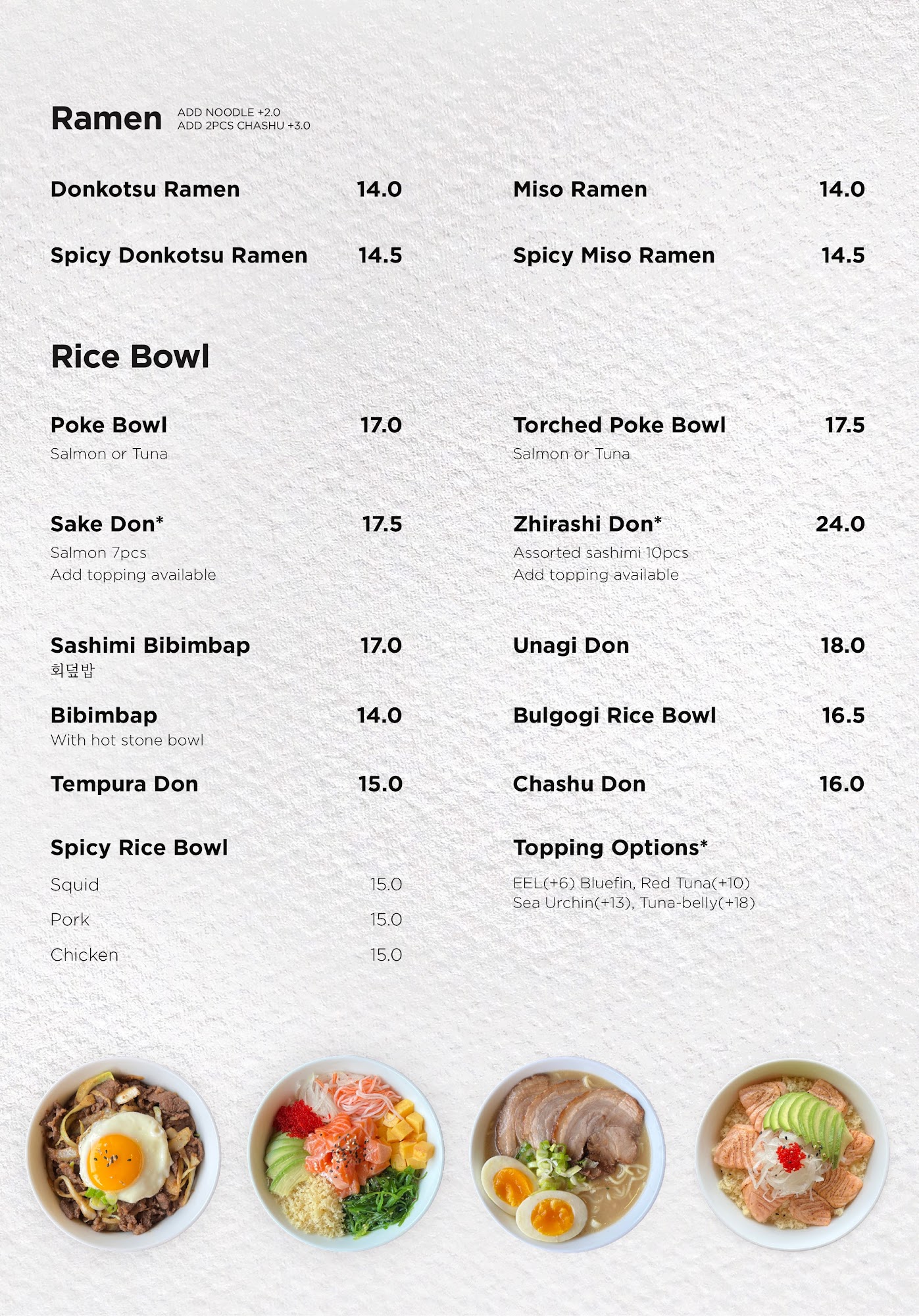 Ramen
ADD NOODLE +2.0
ADD 2PCS CHASHU +3.0

Donkotsu Ramen 14.0

Spicy Donkotsu Ramen 14.5

Miso Ramen 14.0

Spicy Miso Ramen 14.5

Rice Bowl

Poke Bowl 17.0
Salmon or Tuna

Sake Don* 17.5
Salmon 7pcs
Add topping available

Sashimi Bibimbap 17.0
회덮밥

Bibimbap 14.0
With hot stone bowl

Tempura Don 15.0

Spicy Rice Bowl
Squid 15.0
Pork 15.0
Chicken 15.0

Torched Poke Bowl 17.5
Salmon or Tuna

Zhirashi Don* 24.0
Assorted sashimi 10pcs
Add topping available

Unagi Don 18.0

Bulgogi Rice Bowl 16.5

Chashu Don 16.0

Topping Options*
EEL(+6) Bluefin, Red Tuna(+10)
Sea Urchin(+13), Tuna-belly(+18)